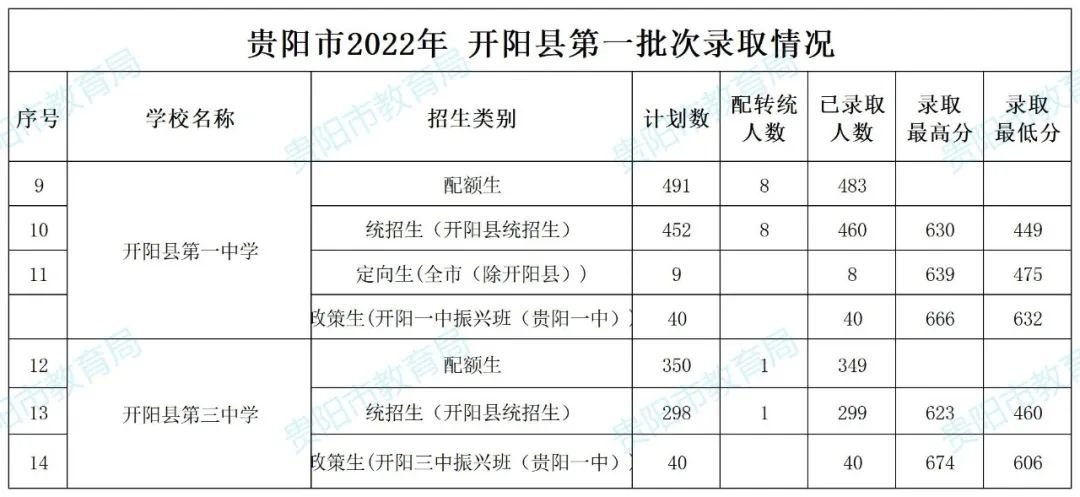 贵阳市2022年 开阳县第一批次录取情况

| 序号 | 学校名称 | 招生类别 | 计划数 | 配转统人数 | 已录取人数 | 录取最高分 | 录取最低分 |
|---|---|---|---|---|---|---|---|
| 9 | 开阳县第一中学 | 配额生 | 491 | 8 | 483 | | |
| 10 | | 统招生（开阳县统招生） | 452 | 8 | 460 | 630 | 449 |
| 11 | | 定向生(全市（除开阳县）) | 9 | | 8 | 639 | 475 |
| | | 政策生(开阳一中振兴班（贵阳一中） | 40 | | 40 | 666 | 632 |
| 12 | 开阳县第三中学 | 配额生 | 350 | 1 | 349 | | |
| 13 | | 统招生（开阳县统招生） | 298 | 1 | 299 | 623 | 460 |
| 14 | | 政策生(开阳三中振兴班（贵阳一中） | 40 | | 40 | 674 | 606 |

贵阳市教育局